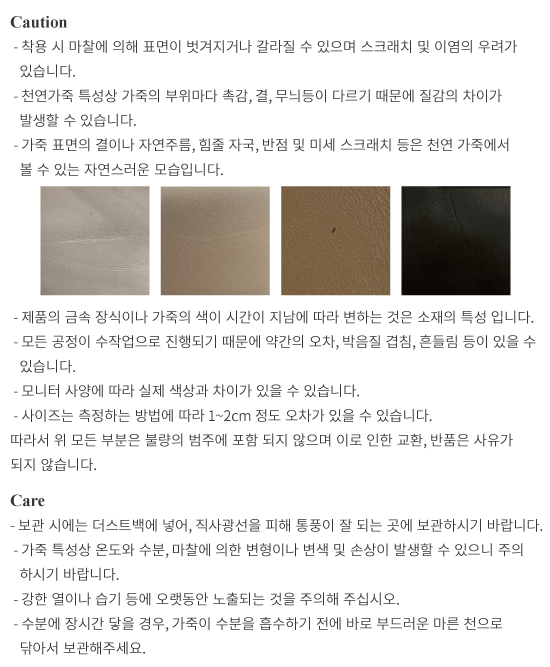 Caution

- 착용 시 마찰에 의해 표면이 벗겨지거나 갈라질 수 있으며 스크래치 및 이염의 우려가 있습니다.

- 천연가죽 특성상 가죽의 부위마다 촉감, 결, 무늬등이 다르기 때문에 질감의 차이가 발생할 수 있습니다.

- 가죽 표면의 결이나 자연주름, 힘줄 자국, 반점 및 미세 스크래치 등은 천연 가죽에서 볼 수 있는 자연스러운 모습입니다.

- 제품의 금속 장식이나 가죽의 색이 시간이 지남에 따라 변하는 것은 소재의 특성 입니다.

- 모든 공정이 수작업으로 진행되기 때문에 약간의 오차, 박음질 겹침, 흔들림 등이 있을 수 있습니다.

- 모니터 사양에 따라 실제 색상과 차이가 있을 수 있습니다.

- 사이즈는 측정하는 방법에 따라 1~2cm 정도 오차가 있을 수 있습니다.

따라서 위 모든 부분은 불량의 범주에 포함 되지 않으며 이로 인한 교환, 반품은 사유가 되지 않습니다.

Care

- 보관 시에는 더스트백에 넣어, 직사광선을 피해 통풍이 잘 되는 곳에 보관하시기 바랍니다.

- 가죽 특성상 온도와 수분, 마찰에 의한 변형이나 변색 및 손상이 발생할 수 있으니 주의 하시기 바랍니다.

- 강한 열이나 습기 등에 오랫동안 노출되는 것을 주의해 주십시오.

- 수분에 장시간 닿을 경우, 가죽이 수분을 흡수하기 전에 바로 부드러운 마른 천으로 닦아서 보관해주세요.